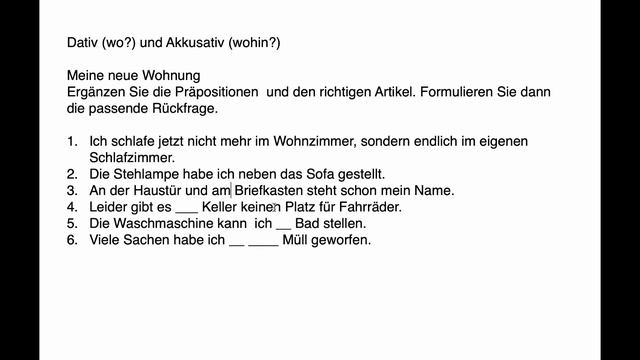 Dativ (wo?) und Akkusativ (wohin?)

Meine neue Wohnung
Ergänzen Sie die Präpositionen und den richtigen Artikel. Formulieren Sie dann die passende Rückfrage.

1. Ich schlafe jetzt nicht mehr im Wohnzimmer, sondern endlich im eigenen Schlafzimmer.
2. Die Stehlampe habe ich neben das Sofa gestellt.
3. An der Haustür und am Briefkasten steht schon mein Name.
4. Leider gibt es ___ Keller keinen Platz für Fahrräder.
5. Die Waschmaschine kann ich __ Bad stellen.
6. Viele Sachen habe ich __ ____ Müll geworfen.